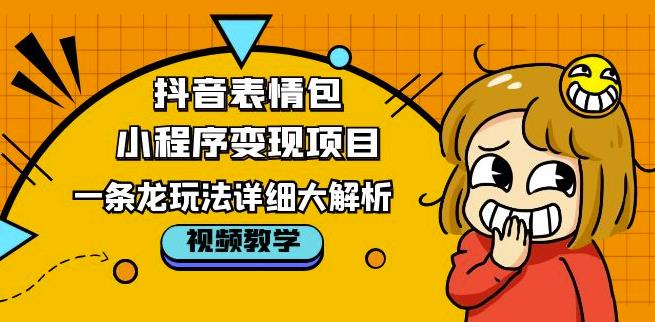 抖音表情包
小程序变现项目
一条龙玩法详细大解析
视频教学